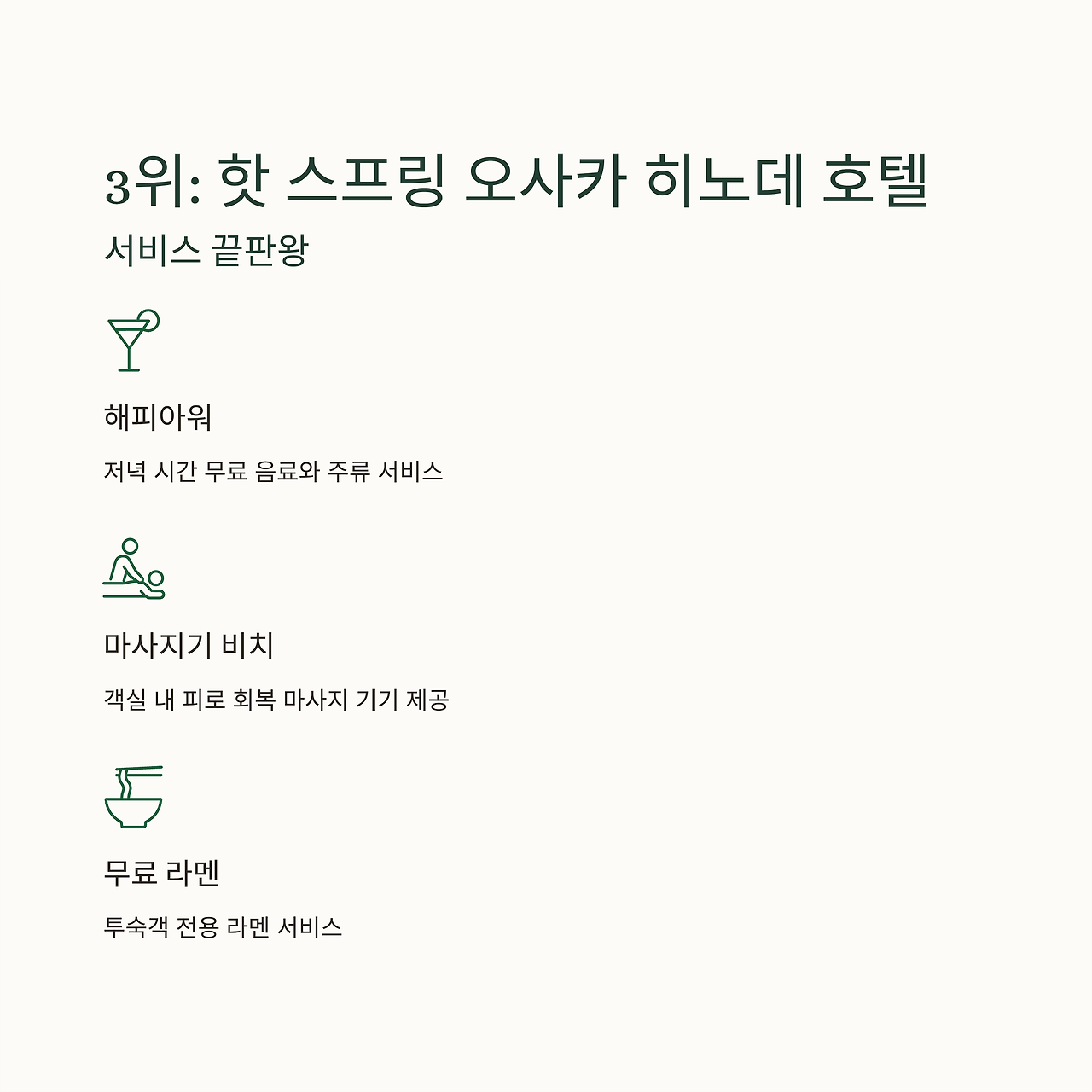 3위: 핫 스프링 오사카 히노데 호텔

서비스 끝판왕

해피아워

저녁 시간 무료 음료와 주류 서비스

마사지기 비치

객실 내 피로 회복 마사지 기기 제공

무료 라멘

투숙객 전용 라멘 서비스